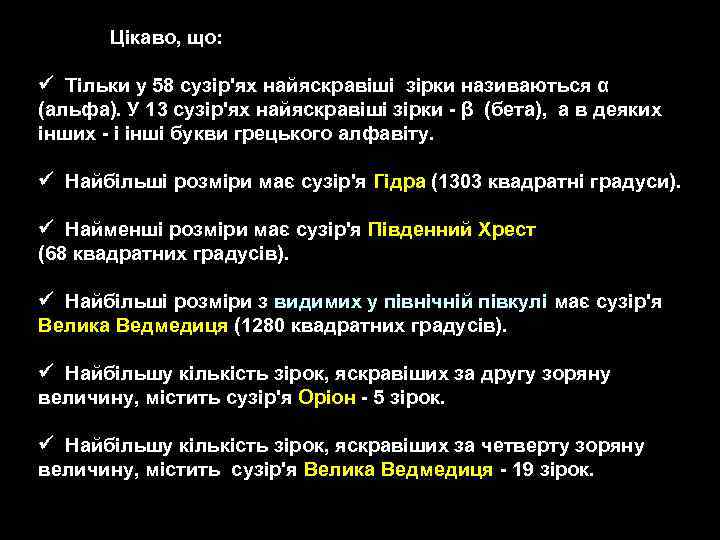 Цікаво, що:

✓ Тільки у 58 сузір'ях найяскравіші зірки називаються α (альфа). У 13 сузір'ях найяскравіші зірки - β (бета), а в деяких інших - і інші букви грецького алфавіту.

✓ Найбільші розміри має сузір'я Гідра (1303 квадратні градуси).

✓ Найменші розміри має сузір'я Південний Хрест (68 квадратних градусів).

✓ Найбільші розміри з видимих у північній півкулі має сузір'я Велика Ведмедиця (1280 квадратних градусів).

✓ Найбільшу кількість зірок, яскравіших за другу зоряну величину, містить сузір'я Оріон - 5 зірок.

✓ Найбільшу кількість зірок, яскравіших за четверту зоряну величину, містить сузір'я Велика Ведмедиця - 19 зірок.